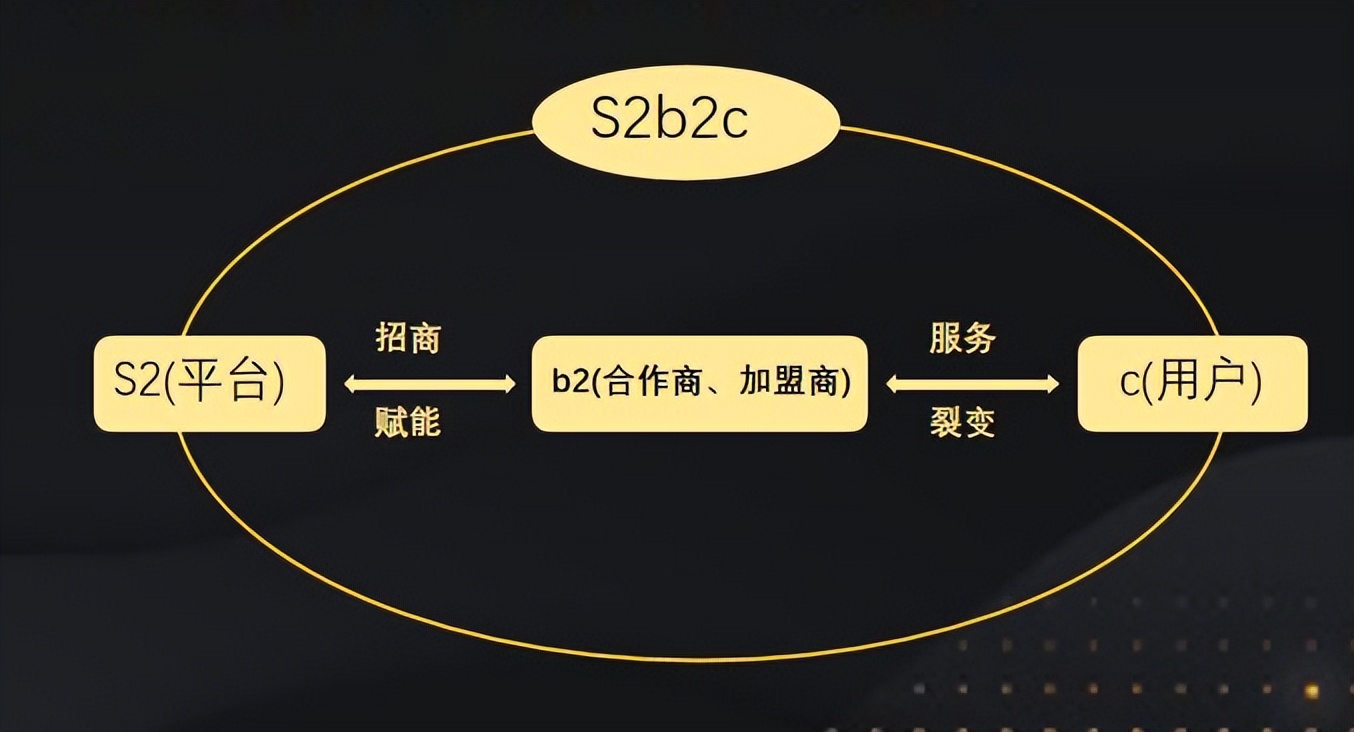 S2b2c

S2(平台)

招商

赋能

b2(合作商、加盟商)

服务

裂变

c(用户)